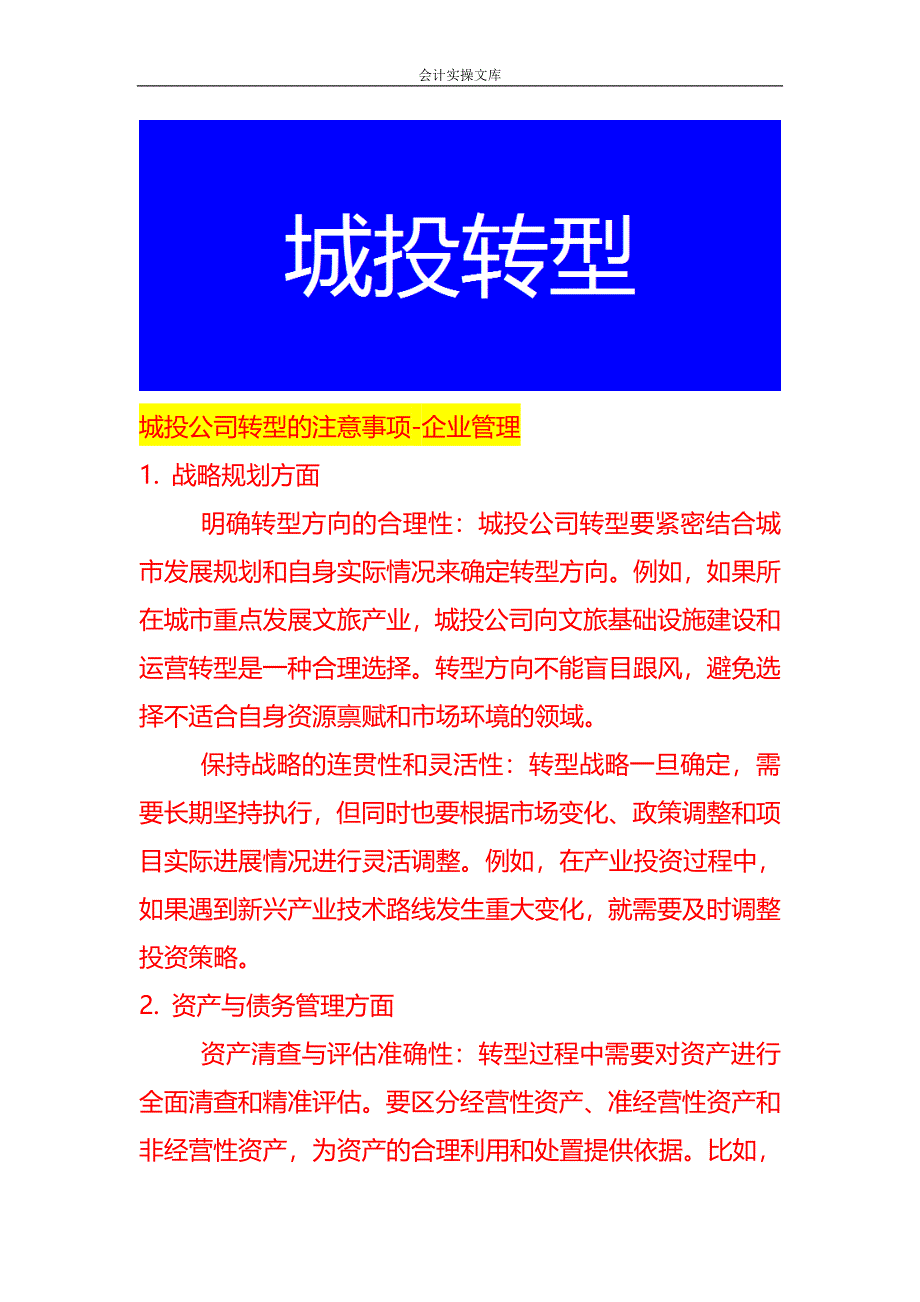 会计实操文库

城投转型

城投公司转型的注意事项-企业管理

1. 战略规划方面

明确转型方向的合理性：城投公司转型要紧密结合城市发展规划和自身实际情况来确定转型方向。例如，如果所在城市重点发展文旅产业，城投公司向文旅基础设施建设和运营转型是一种合理选择。转型方向不能盲目跟风，避免选择不适合自身资源禀赋和市场环境的领域。

保持战略的连贯性和灵活性：转型战略一旦确定，需要长期坚持执行，但同时也要根据市场变化、政策调整和项目实际进展情况进行灵活调整。例如，在产业投资过程中，如果遇到新兴产业技术路线发生重大变化，就需要及时调整投资策略。

2. 资产与债务管理方面

资产清查与评估准确性：转型过程中需要对资产进行全面清查和精准评估。要区分经营性资产、准经营性资产和非经营性资产，为资产的合理利用和处置提供依据。比如，